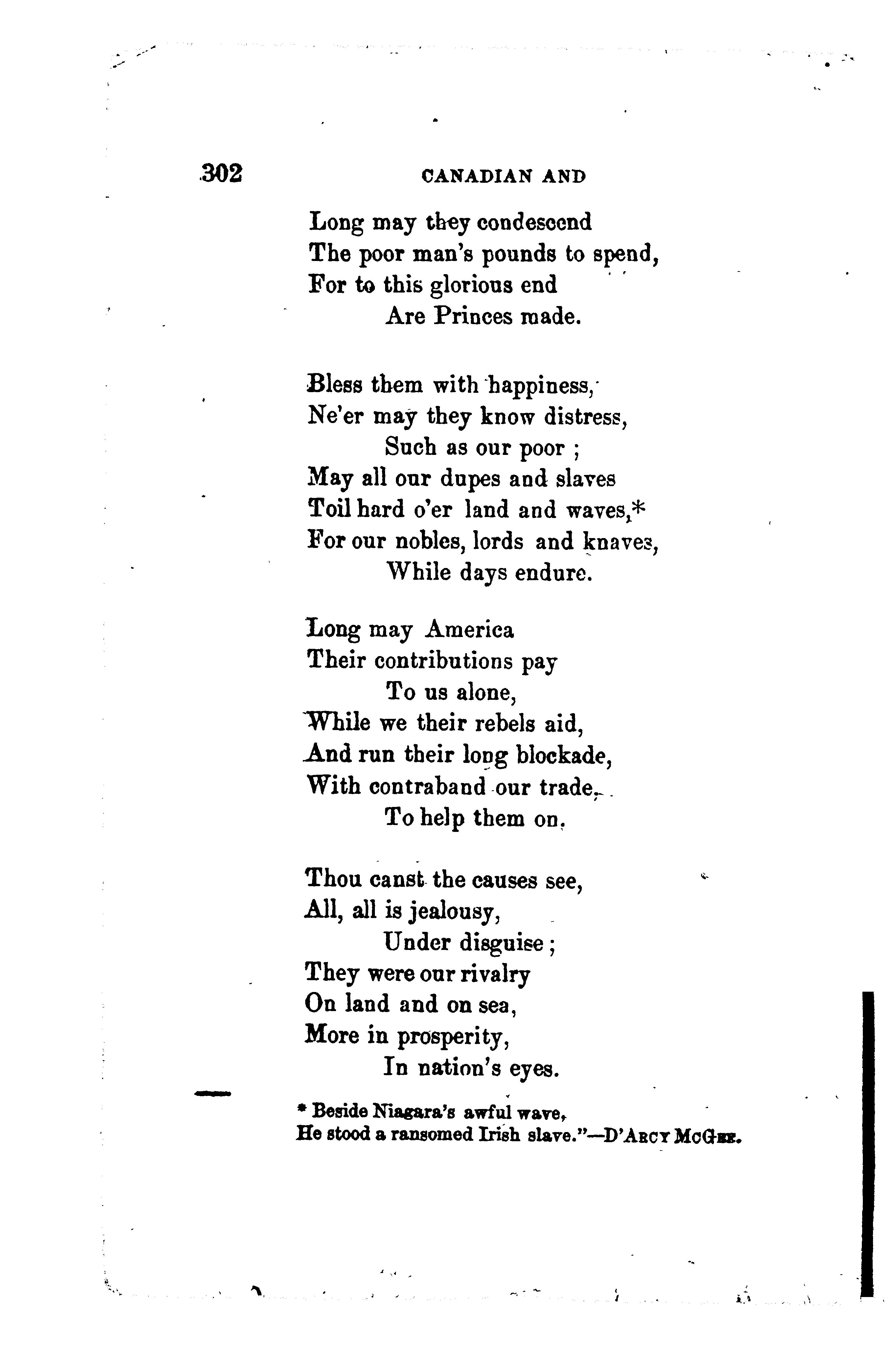 302 CANADIAN AND

Long may they condescend
The poor man's pounds to spend,
For to this glorious end
Are Princes made.

Bless them with happiness,
Ne'er may they know distress,
Such as our poor ;
May all our dupes and slaves
Toil hard o'er land and waves,*
For our nobles, lords and knaves,
While days endure.

Long may America
Their contributions pay
To us alone,
While we their rebels aid,
And run their long blockade,
With contraband our trade,
To help them on.

Thou canst the causes see,
All, all is jealousy,
Under disguise ;
They were our rivalry
On land and on sea,
More in prosperity,
In nation's eyes.

* Beside Niagara's awful wave,
He stood a ransomed Irish slave."—D'ARCY MCGEE.